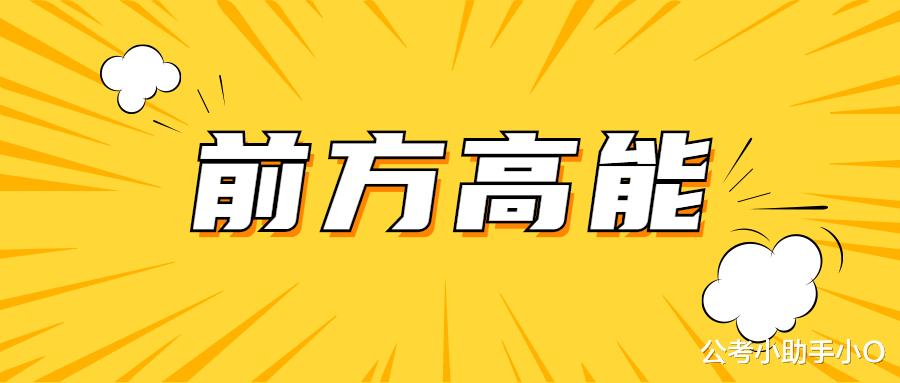 前方高能

公考小助手小O